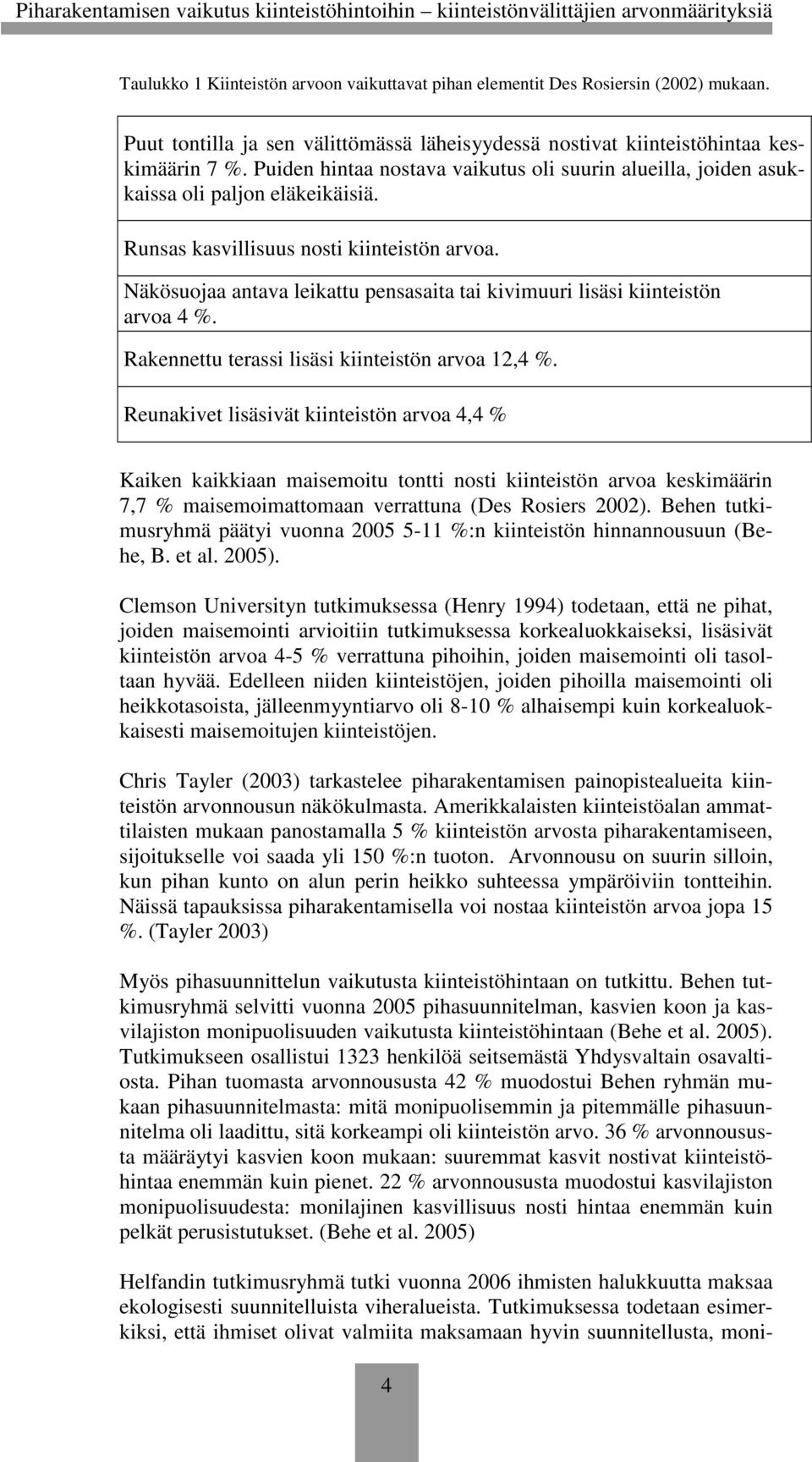 Piharakentamisen vaikutus kiinteistöhintoihin – kiinteistönvälittäjien arvonmäärityksiä

Taulukko 1 Kiinteistön arvoon vaikuttavat pihan elementit Des Rosiersin (2002) mukaan.

Puut tontilla ja sen välittömässä läheisyydessä nostivat kiinteistöhintaa keskimäärin 7 %. Puiden hintaa nostava vaikutus oli suurin alueilla, joiden asukkaissa oli paljon eläkeikäisiä.

Runsas kasvillisuus nosti kiinteistön arvoa.

Näkösuojaa antava leikattu pensasaita tai kivimuuri lisäsi kiinteistön arvoa 4 %.

Rakennettu terassi lisäsi kiinteistön arvoa 12,4 %.

Reunakivet lisäsivät kiinteistön arvoa 4,4 %

Kaiken kaikkiaan maisemoitu tontti nosti kiinteistön arvoa keskimäärin 7,7 % maisemoimattomaan verrattuna (Des Rosiers 2002). Behen tutkimusryhmä päätyi vuonna 2005 5-11 %:n kiinteistön hinnannousuun (Behe, B. et al. 2005).

Clemson Universityn tutkimuksessa (Henry 1994) todetaan, että ne pihat, joiden maisemointi arvioitiin tutkimuksessa korkealuokkaiseksi, lisäsivät kiinteistön arvoa 4-5 % verrattuna pihoihin, joiden maisemointi oli tasoltaan hyvää. Edelleen niiden kiinteistöjen, joiden pihoilla maisemointi oli heikkotasoista, jälleenmyyntiarvo oli 8-10 % alhaisempi kuin korkealuokkaisesti maisemoitujen kiinteistöjen.

Chris Tayler (2003) tarkastelee piharakentamisen painopistealueita kiinteistön arvonnousun näkökulmasta. Amerikkalaisten kiinteistöalan ammattilaisten mukaan panostamalla 5 % kiinteistön arvosta piharakentamiseen, sijoitukselle voi saada yli 150 %:n tuoton. Arvonnousu on suurin silloin, kun pihan kunto on alun perin heikko suhteessa ympäröiviin tontteihin. Näissä tapauksissa piharakentamisella voi nostaa kiinteistön arvoa jopa 15 %. (Tayler 2003)

Myös pihasuunnittelun vaikutusta kiinteistöhintaan on tutkittu. Behen tutkimusryhmä selvitti vuonna 2005 pihasuunnitelman, kasvien koon ja kasvilajiston monipuolisuuden vaikutusta kiinteistöhintaan (Behe et al. 2005). Tutkimukseen osallistui 1323 henkilöä seitsemästä Yhdysvaltain osavaltiosta. Pihan tuomasta arvonnoususta 42 % muodostui Behen ryhmän mukaan pihasuunnitelmasta: mitä monipuolisemmin ja pitemmälle pihasuunnitelma oli laadittu, sitä korkeampi oli kiinteistön arvo. 36 % arvonnoususta määräytyi kasvien koon mukaan: suuremmat kasvit nostivat kiinteistöhintaa enemmän kuin pienet. 22 % arvonnoususta muodostui kasvilajiston monipuolisuudesta: monilajinen kasvillisuus nosti hintaa enemmän kuin pelkät perusistutukset. (Behe et al. 2005)

Helfandin tutkimusryhmä tutki vuonna 2006 ihmisten halukkuutta maksaa ekologisesti suunnitelluista viheralueista. Tutkimuksessa todetaan esimerkiksi, että ihmiset olivat valmiita maksamaan hyvin suunnitellusta, moni-

4